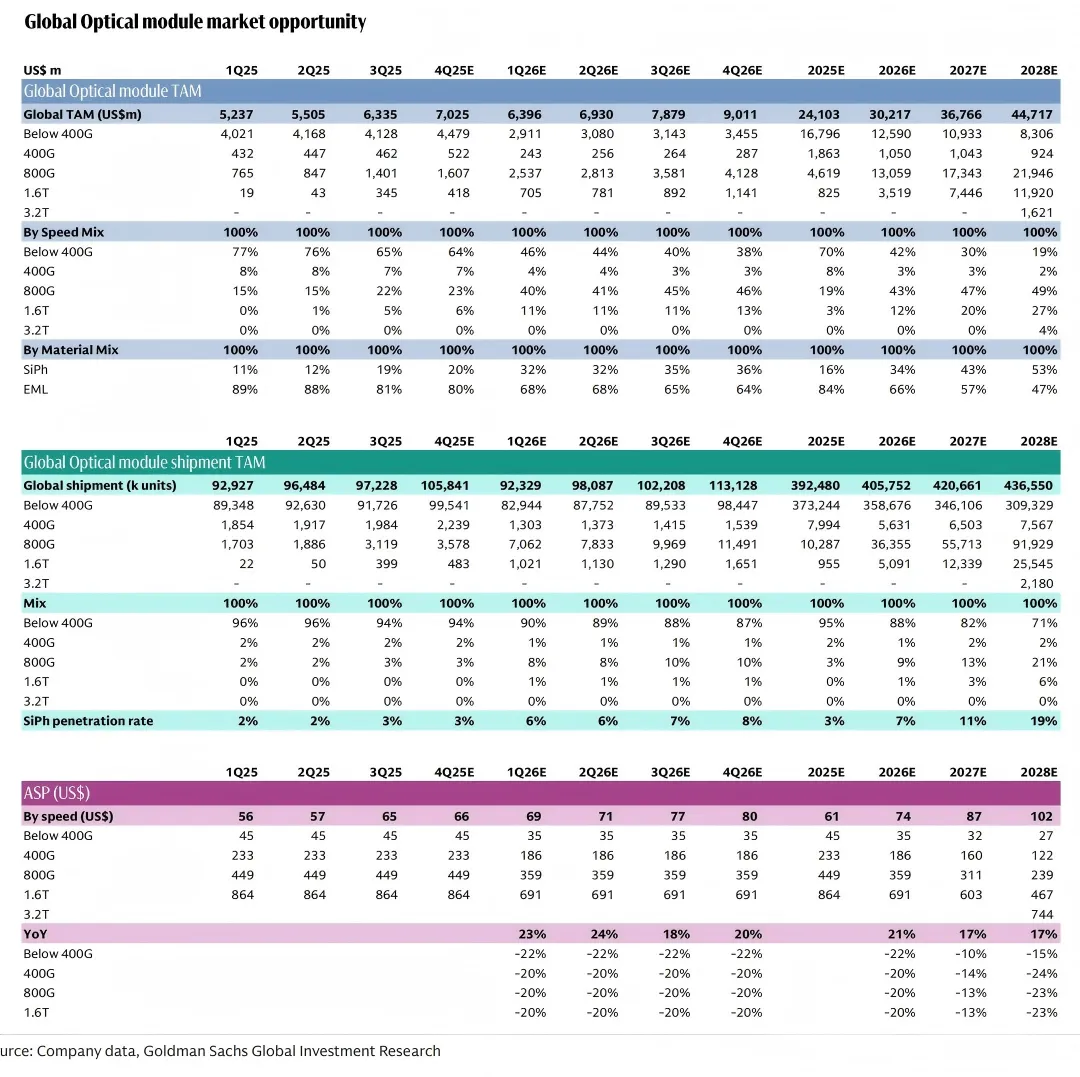 Global Optical module market opportunity

| US$ m | 1Q25 | 2Q25 | 3Q25 | 4Q25E | 1Q26E | 2Q26E | 3Q26E | 4Q26E | 2025E | 2026E | 2027E | 2028E |
|---|---|---|---|---|---|---|---|---|---|---|---|---|
| Global Optical module TAM | | | | | | | | | | | | |
| Global TAM (US$m) | 5,237 | 5,505 | 6,335 | 7,025 | 6,396 | 6,930 | 7,879 | 9,011 | 24,103 | 30,217 | 36,766 | 44,717 |
| Below 400G | 4,021 | 4,168 | 4,128 | 4,479 | 2,911 | 3,080 | 3,143 | 3,455 | 16,796 | 12,590 | 10,933 | 8,306 |
| 400G | 432 | 447 | 462 | 522 | 243 | 256 | 264 | 287 | 1,863 | 1,050 | 1,043 | 924 |
| 800G | 765 | 847 | 1,401 | 1,607 | 2,537 | 2,813 | 3,581 | 4,128 | 4,619 | 13,059 | 17,343 | 21,946 |
| 1.6T | 19 | 43 | 345 | 418 | 705 | 781 | 892 | 1,141 | 825 | 3,519 | 7,446 | 11,920 |
| 3.2T | - | - | - | - | - | - | - | - | - | - | - | 1,621 |
| By Speed Mix | 100% | 100% | 100% | 100% | 100% | 100% | 100% | 100% | 100% | 100% | 100% | 100% |
| Below 400G | 77% | 76% | 65% | 64% | 46% | 44% | 40% | 38% | 70% | 42% | 30% | 19% |
| 400G | 8% | 8% | 7% | 7% | 4% | 4% | 3% | 3% | 8% | 3% | 3% | 2% |
| 800G | 15% | 15% | 22% | 23% | 40% | 41% | 45% | 46% | 19% | 43% | 47% | 49% |
| 1.6T | 0% | 1% | 5% | 6% | 11% | 11% | 11% | 13% | 3% | 12% | 20% | 27% |
| 3.2T | 0% | 0% | 0% | 0% | 0% | 0% | 0% | 0% | 0% | 0% | 0% | 4% |
| By Material Mix | 100% | 100% | 100% | 100% | 100% | 100% | 100% | 100% | 100% | 100% | 100% | 100% |
| SiPh | 11% | 12% | 19% | 20% | 32% | 32% | 35% | 36% | 16% | 34% | 43% | 53% |
| EML | 89% | 88% | 81% | 80% | 68% | 68% | 65% | 64% | 84% | 66% | 57% | 47% |

| | 1Q25 | 2Q25 | 3Q25 | 4Q25E | 1Q26E | 2Q26E | 3Q26E | 4Q26E | 2025E | 2026E | 2027E | 2028E |
|---|---|---|---|---|---|---|---|---|---|---|---|---|
| Global Optical module shipment TAM | | | | | | | | | | | | |
| Global shipment (k units) | 92,927 | 96,484 | 97,228 | 105,841 | 92,329 | 98,087 | 102,208 | 113,128 | 392,480 | 405,752 | 420,661 | 436,550 |
| Below 400G | 89,348 | 92,630 | 91,726 | 99,541 | 82,944 | 87,752 | 89,533 | 98,447 | 373,244 | 358,676 | 346,106 | 309,329 |
| 400G | 1,854 | 1,917 | 1,984 | 2,239 | 1,303 | 1,373 | 1,415 | 1,539 | 7,994 | 5,631 | 6,503 | 7,567 |
| 800G | 1,703 | 1,886 | 3,119 | 3,578 | 7,062 | 7,833 | 9,969 | 11,491 | 10,287 | 36,355 | 55,713 | 91,929 |
| 1.6T | 22 | 50 | 399 | 483 | 1,021 | 1,130 | 1,290 | 1,651 | 955 | 5,091 | 12,339 | 25,545 |
| 3.2T | - | - | - | - | - | - | - | - | - | - | - | 2,180 |
| Mix | 100% | 100% | 100% | 100% | 100% | 100% | 100% | 100% | 100% | 100% | 100% | 100% |
| Below 400G | 96% | 96% | 94% | 94% | 90% | 89% | 88% | 87% | 95% | 88% | 82% | 71% |
| 400G | 2% | 2% | 2% | 2% | 1% | 1% | 1% | 1% | 2% | 1% | 2% | 2% |
| 800G | 2% | 2% | 3% | 3% | 8% | 8% | 10% | 10% | 3% | 9% | 13% | 21% |
| 1.6T | 0% | 0% | 0% | 0% | 1% | 1% | 1% | 1% | 0% | 1% | 3% | 6% |
| 3.2T | 0% | 0% | 0% | 0% | 0% | 0% | 0% | 0% | 0% | 0% | 0% | 0% |
| SiPh penetration rate | 2% | 2% | 3% | 3% | 6% | 6% | 7% | 8% | 3% | 7% | 11% | 19% |

| | 1Q25 | 2Q25 | 3Q25 | 4Q25E | 1Q26E | 2Q26E | 3Q26E | 4Q26E | 2025E | 2026E | 2027E | 2028E |
|---|---|---|---|---|---|---|---|---|---|---|---|---|
| ASP (US$) | | | | | | | | | | | | |
| By speed (US$) | 56 | 57 | 65 | 66 | 69 | 71 | 77 | 80 | 61 | 74 | 87 | 102 |
| Below 400G | 45 | 45 | 45 | 45 | 35 | 35 | 35 | 35 | 45 | 35 | 32 | 27 |
| 400G | 233 | 233 | 233 | 233 | 186 | 186 | 186 | 186 | 233 | 186 | 160 | 122 |
| 800G | 449 | 449 | 449 | 449 | 359 | 359 | 359 | 359 | 449 | 359 | 311 | 239 |
| 1.6T | 864 | 864 | 864 | 864 | 691 | 691 | 691 | 691 | 864 | 691 | 603 | 467 |
| 3.2T | | | | | | | | | | | | 744 |
| YoY | | | | | 23% | 24% | 18% | 20% | | 21% | 17% | 17% |
| Below 400G | | | | | -22% | -22% | -22% | -22% | | -22% | -10% | -15% |
| 400G | | | | | -20% | -20% | -20% | -20% | | -20% | -14% | -24% |
| 800G | | | | | -20% | -20% | -20% | -20% | | -20% | -13% | -23% |
| 1.6T | | | | | -20% | -20% | -20% | -20% | | -20% | -13% | -23% |

urce: Company data, Goldman Sachs Global Investment Research